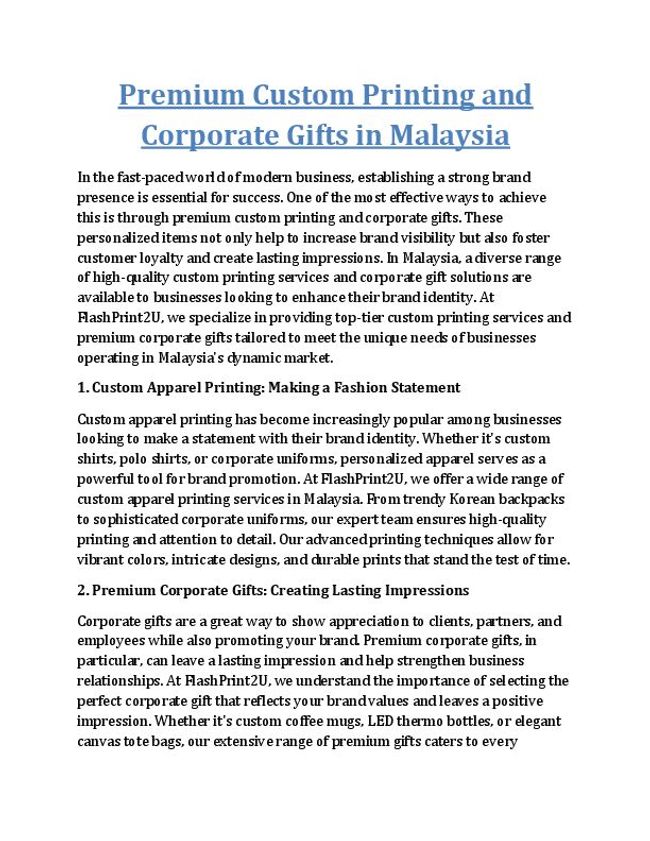 Premium Custom Printing and Corporate Gifts in Malaysia

In the fast-paced world of modern business, establishing a strong brand presence is essential for success. One of the most effective ways to achieve this is through premium custom printing and corporate gifts. These personalized items not only help to increase brand visibility but also foster customer loyalty and create lasting impressions. In Malaysia, a diverse range of high-quality custom printing services and corporate gift solutions are available to businesses looking to enhance their brand identity. At FlashPrint2U, we specialize in providing top-tier custom printing services and premium corporate gifts tailored to meet the unique needs of businesses operating in Malaysia's dynamic market.

1. Custom Apparel Printing: Making a Fashion Statement

Custom apparel printing has become increasingly popular among businesses looking to make a statement with their brand identity. Whether it's custom shirts, polo shirts, or corporate uniforms, personalized apparel serves as a powerful tool for brand promotion. At FlashPrint2U, we offer a wide range of custom apparel printing services in Malaysia. From trendy Korean backpacks to sophisticated corporate uniforms, our expert team ensures high-quality printing and attention to detail. Our advanced printing techniques allow for vibrant colors, intricate designs, and durable prints that stand the test of time.

2. Premium Corporate Gifts: Creating Lasting Impressions

Corporate gifts are a great way to show appreciation to clients, partners, and employees while also promoting your brand. Premium corporate gifts, in particular, can leave a lasting impression and help strengthen business relationships. At FlashPrint2U, we understand the importance of selecting the perfect corporate gift that reflects your brand values and leaves a positive impression. Whether it's custom coffee mugs, LED thermo bottles, or elegant canvas tote bags, our extensive range of premium gifts caters to every